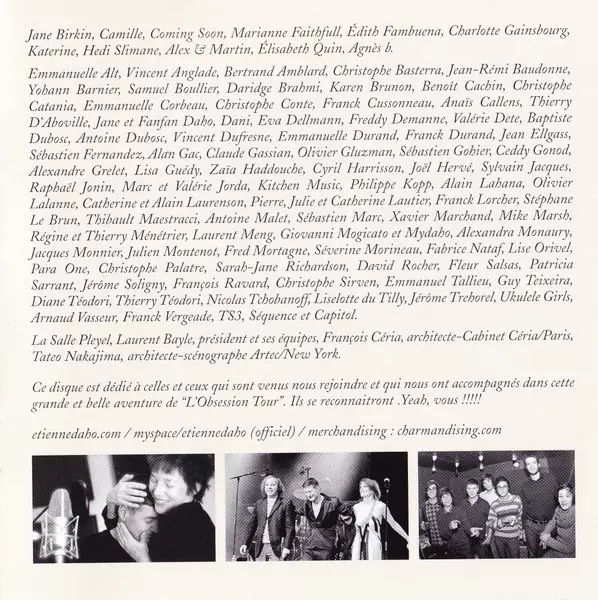 Jane Birkin, Camille, Coming Soon, Marianne Faithfull, Édith Fambuena, Charlotte Gainsbourg, Katerine, Hedi Slimane, Alex & Martin, Élisabeth Quin, Agnès b.

Emmanuelle Alt, Vincent Anglade, Bertrand Amblard, Christophe Basterra, Jean-Rémi Baudonne, Yohann Barnier, Samuel Boullier, Daridge Brahmi, Karen Brunon, Benoît Cachin, Christophe Catania, Emmanuelle Corbeau, Christophe Conte, Franck Cussonneau, Anaïs Callens, Thierry D'Aboville, Jane et Fanfan Daho, Dani, Eva Dellmann, Freddy Demanne, Valérie Dete, Baptiste Dubosc, Antoine Dubosc, Vincent Dufresne, Emmanuelle Durand, Franck Durand, Jean Ellgass, Sébastien Fernandez, Alan Gac, Claude Gassian, Olivier Gluzman, Sébastien Gohier, Ceddy Gonod, Alexandre Grelet, Lisa Guédy, Zaïa Haddouche, Cyril Harrisson, Joël Hervé, Sylvain Jacques, Raphaël Jonin, Marc et Valérie Jorda, Kitchen Music, Philippe Kopp, Alain Lahana, Olivier Lalanne, Catherine et Alain Laurenson, Pierre, Julie et Catherine Lautier, Franck Lorcher, Stéphane Le Brun, Thibault Maestracci, Antoine Malet, Sébastien Marc, Xavier Marchand, Mike Marsh, Régine et Thierry Ménétrier, Laurent Meng, Giovanni Mogicato et Mydaho, Alexandra Monaury, Jacques Monnier, Julien Montenot, Fred Mortagne, Séverine Morineau, Fabrice Nataf, Lise Orivel, Para One, Christophe Palatre, Sarah-Jane Richardson, David Rocher, Fleur Salsas, Patricia Sarrant, Jérôme Soligny, François Ravard, Christophe Sirven, Emmanuel Tallieu, Guy Teixeira, Diane Téodori, Thierry Téodori, Nicolas Tchobanoff, Liselotte du Tilly, Jérôme Trehorel, Ukulele Girls, Arnaud Vasseur, Franck Vergeade, TS3, Séquence et Capitol.

La Salle Pleyel, Laurent Bayle, président et ses équipes, François Céria, architecte-Cabinet Céria/Paris, Tateo Nakajima, architecte-scénographe Artec/New York.

Ce disque est dédié à celles et ceux qui sont venus nous rejoindre et qui nous ont accompagnés dans cette grande et belle aventure de "L'Obsession Tour". Ils se reconnaitront .Yeah, vous !!!!!

etiennedaho.com / myspace/etiennedaho (officiel) / merchandising : charmandising.com